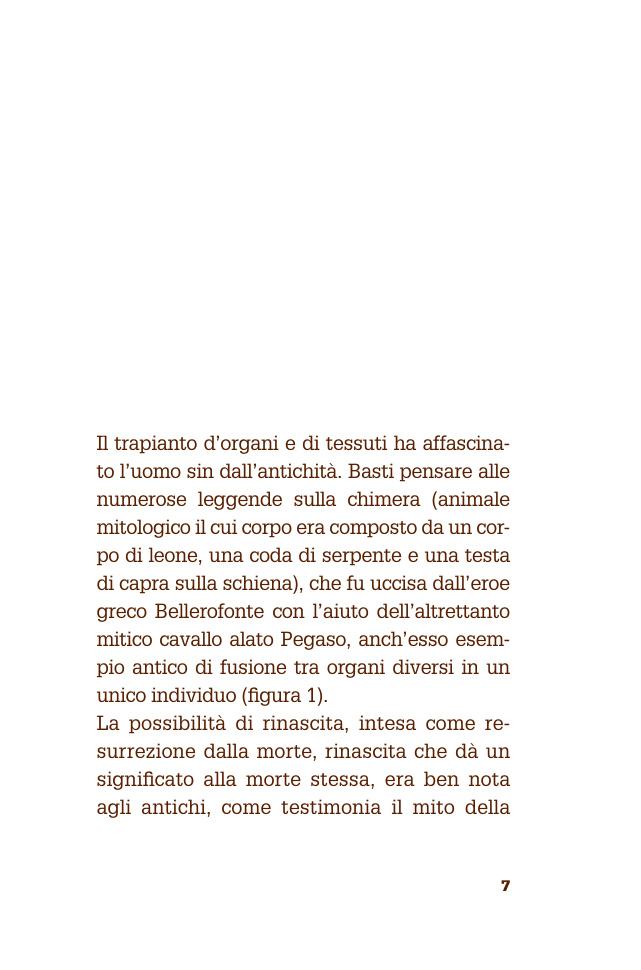 Il trapianto d'organi e di tessuti ha affascinato l'uomo sin dall'antichità. Basti pensare alle numerose leggende sulla chimera (animale mitologico il cui corpo era composto da un corpo di leone, una coda di serpente e una testa di capra sulla schiena), che fu uccisa dall'eroe greco Bellerofonte con l'aiuto dell'altrettanto mitico cavallo alato Pegaso, anch'esso esempio antico di fusione tra organi diversi in un unico individuo (figura 1).
La possibilità di rinascita, intesa come resurrezione dalla morte, rinascita che dà un significato alla morte stessa, era ben nota agli antichi, come testimonia il mito della

7